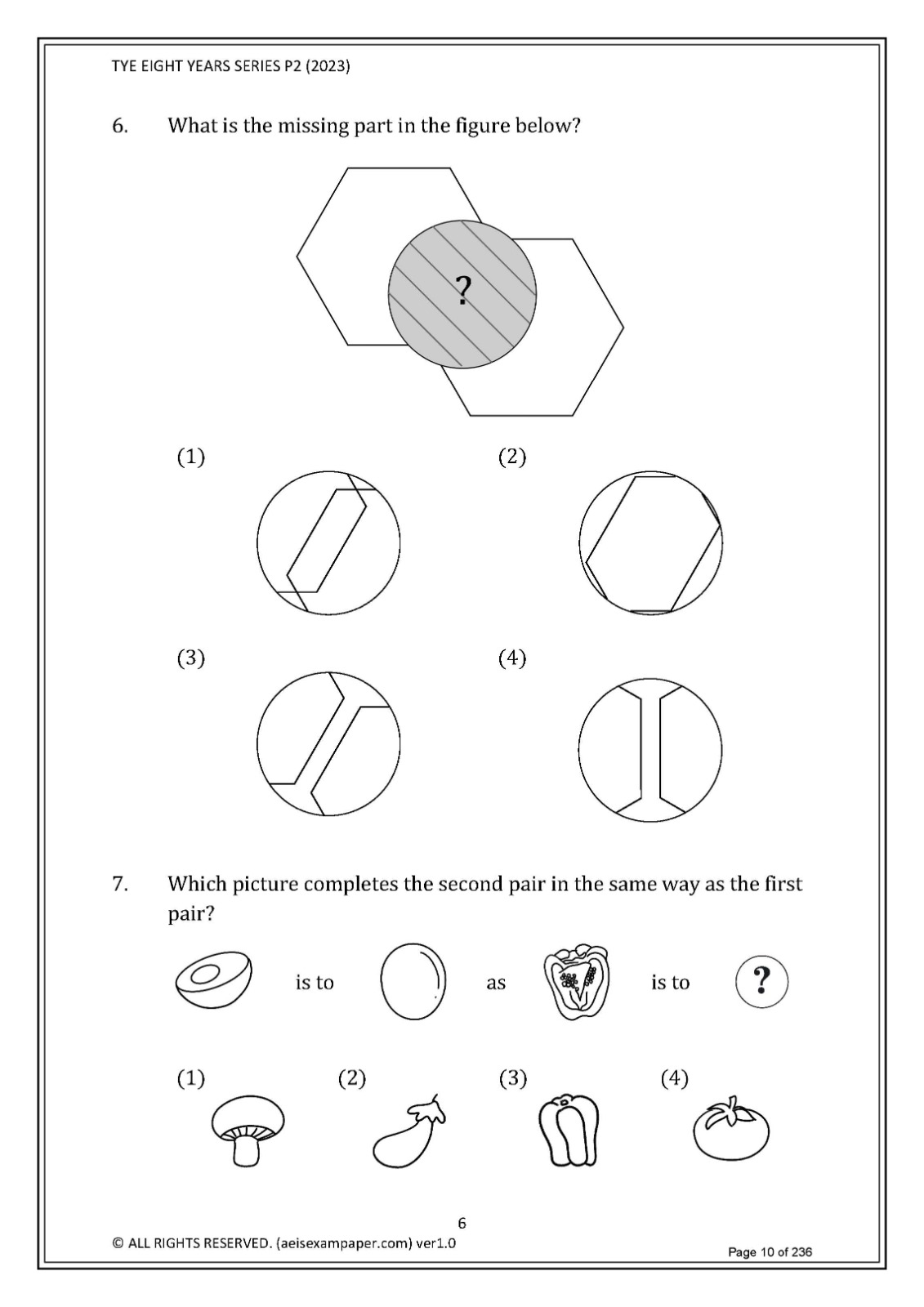 TYE EIGHT YEARS SERIES P2 (2023)

6. What is the missing part in the figure below?

?

(1)

(2)

(3)

(4)

7. Which picture completes the second pair in the same way as the first pair?

is to

as

is to

?

(1)

(2)

(3)

(4)

6

© ALL RIGHTS RESERVED. (aeisexampaper.com) ver1.0

Page 10 of 236